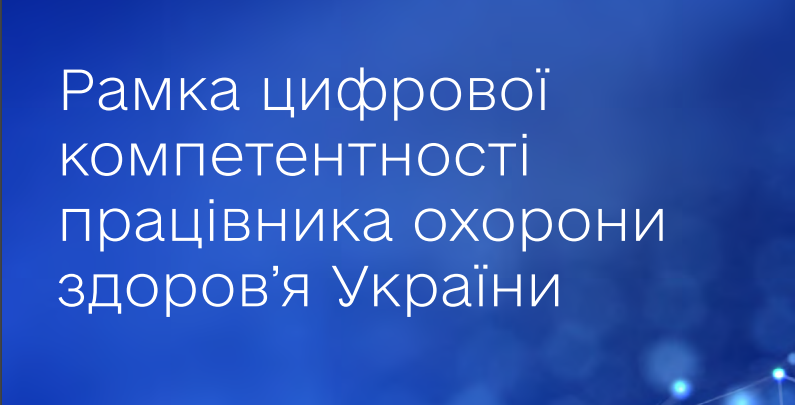 Рамка цифрової компетентності працівника охорони здоров’я України